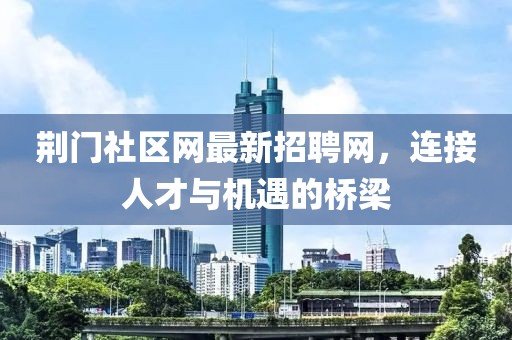 荆门社区网最新招聘网，连接人才与机遇的桥梁